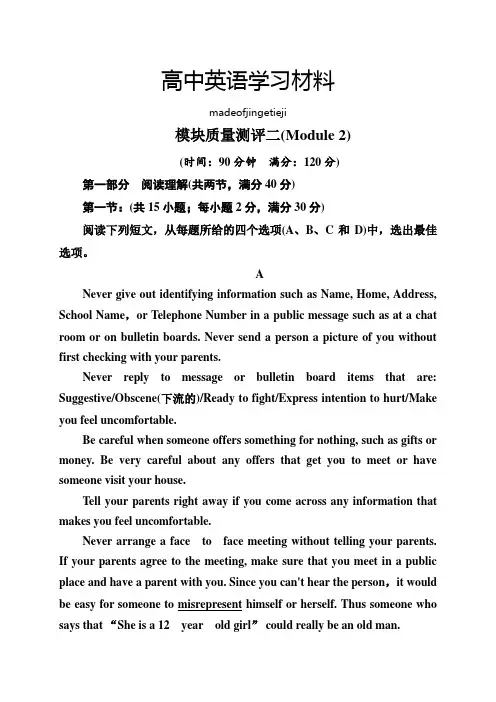 高中英语学习材料

madeofjingetieji

模块质量测评二(Module 2)

(时间：90 分钟　满分：120 分)

第一部分　阅读理解(共两节，满分 40 分)

第一节：(共 15 小题；每小题 2 分，满分 30 分)

阅读下列短文，从每题所给的四个选项(A、B、C 和 D)中，选出最佳选项。

A

Never give out identifying information such as Name, Home, Address, School Name，or Telephone Number in a public message such as at a chat room or on bulletin boards. Never send a person a picture of you without first checking with your parents.

Never reply to message or bulletin board items that are: Suggestive/Obscene(下流的)/Ready to fight/Express intention to hurt/Make you feel uncomfortable.

Be careful when someone offers something for nothing, such as gifts or money. Be very careful about any offers that get you to meet or have someone visit your house.

Tell your parents right away if you come across any information that makes you feel uncomfortable.

Never arrange a face　to　face meeting without telling your parents. If your parents agree to the meeting, make sure that you meet in a public place and have a parent with you. Since you can't hear the person，it would be easy for someone to misrepresent himself or herself. Thus someone who says that “She is a 12　year　old girl” could really be an old man.